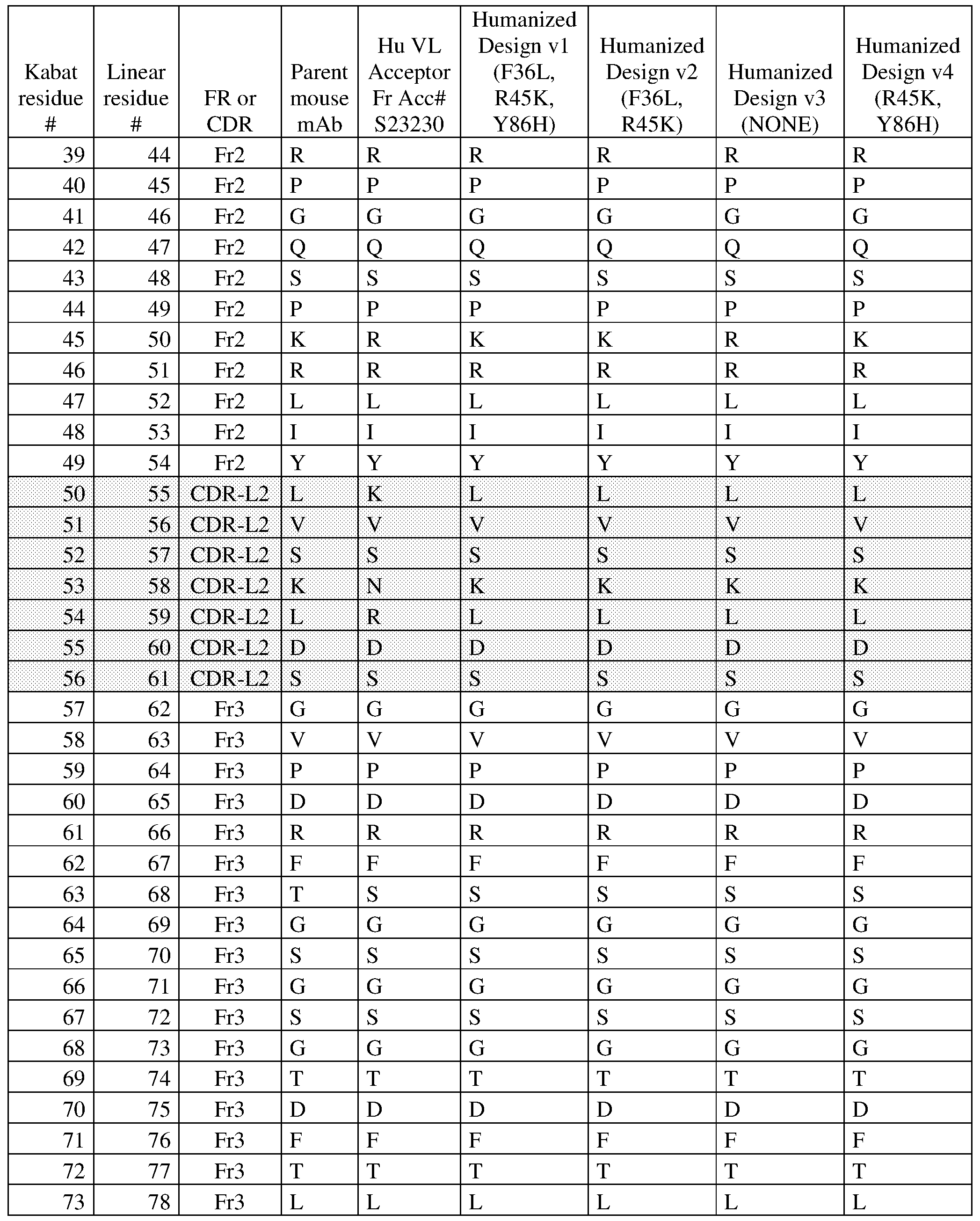 | Kabat residue # | Linear residue # | FR or CDR | Parent mouse mAb | Hu VL Acceptor Fr Acc# S23230 | Humanized Design v1 (F36L, R45K, Y86H) | Humanized Design v2 (F36L, R45K) | Humanized Design v3 (NONE) | Humanized Design v4 (R45K, Y86H) |
|---|---|---|---|---|---|---|---|---|
| 39 | 44 | Fr2 | R | R | R | R | R | R |
| 40 | 45 | Fr2 | P | P | P | P | P | P |
| 41 | 46 | Fr2 | G | G | G | G | G | G |
| 42 | 47 | Fr2 | Q | Q | Q | Q | Q | Q |
| 43 | 48 | Fr2 | S | S | S | S | S | S |
| 44 | 49 | Fr2 | P | P | P | P | P | P |
| 45 | 50 | Fr2 | K | R | K | K | R | K |
| 46 | 51 | Fr2 | R | R | R | R | R | R |
| 47 | 52 | Fr2 | L | L | L | L | L | L |
| 48 | 53 | Fr2 | I | I | I | I | I | I |
| 49 | 54 | Fr2 | Y | Y | Y | Y | Y | Y |
| 50 | 55 | CDR-L2 | L | K | L | L | L | L |
| 51 | 56 | CDR-L2 | V | V | V | V | V | V |
| 52 | 57 | CDR-L2 | S | S | S | S | S | S |
| 53 | 58 | CDR-L2 | K | N | K | K | K | K |
| 54 | 59 | CDR-L2 | L | R | L | L | L | L |
| 55 | 60 | CDR-L2 | D | D | D | D | D | D |
| 56 | 61 | CDR-L2 | S | S | S | S | S | S |
| 57 | 62 | Fr3 | G | G | G | G | G | G |
| 58 | 63 | Fr3 | V | V | V | V | V | V |
| 59 | 64 | Fr3 | P | P | P | P | P | P |
| 60 | 65 | Fr3 | D | D | D | D | D | D |
| 61 | 66 | Fr3 | R | R | R | R | R | R |
| 62 | 67 | Fr3 | F | F | F | F | F | F |
| 63 | 68 | Fr3 | T | S | S | S | S | S |
| 64 | 69 | Fr3 | G | G | G | G | G | G |
| 65 | 70 | Fr3 | S | S | S | S | S | S |
| 66 | 71 | Fr3 | G | G | G | G | G | G |
| 67 | 72 | Fr3 | S | S | S | S | S | S |
| 68 | 73 | Fr3 | G | G | G | G | G | G |
| 69 | 74 | Fr3 | T | T | T | T | T | T |
| 70 | 75 | Fr3 | D | D | D | D | D | D |
| 71 | 76 | Fr3 | F | F | F | F | F | F |
| 72 | 77 | Fr3 | T | T | T | T | T | T |
| 73 | 78 | Fr3 | L | L | L | L | L | L |